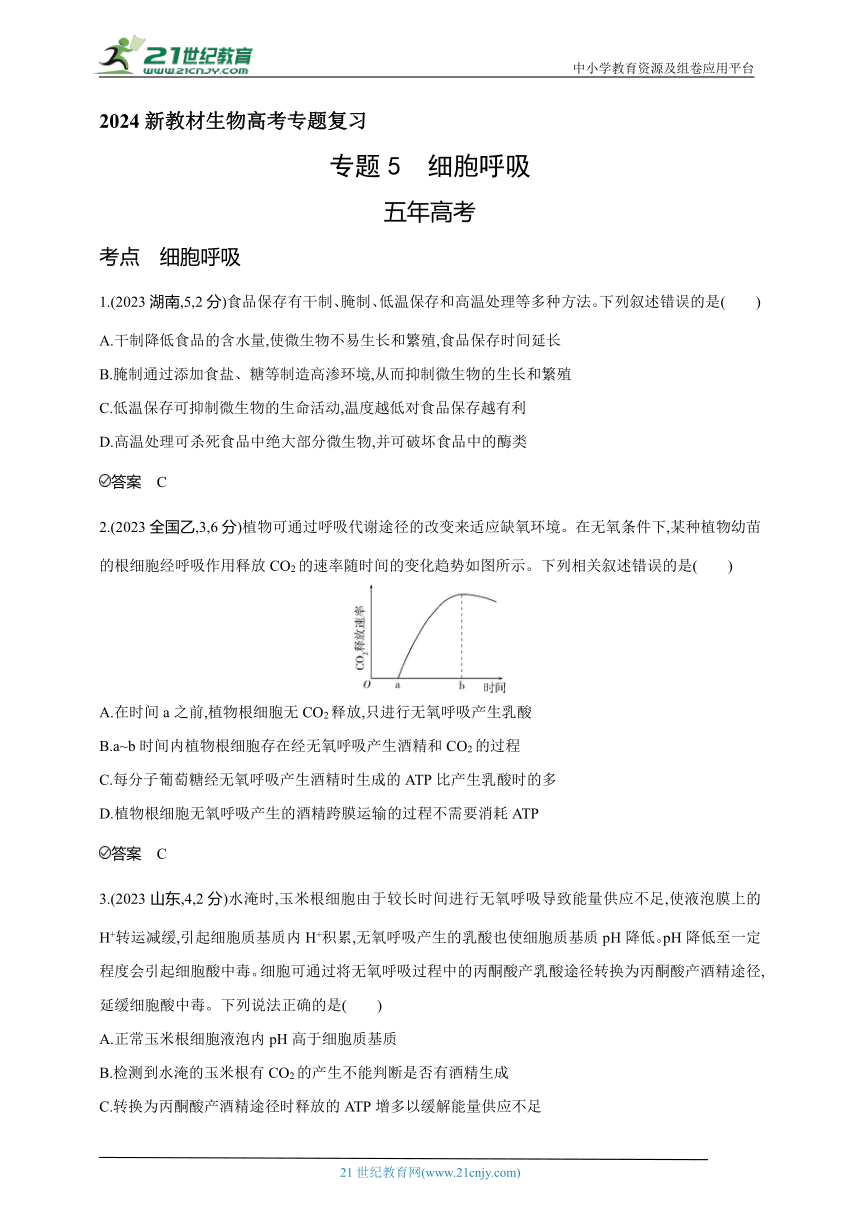 21世纪教育
www.21cnjy.com

中小学教育资源及组卷应用平台

2024 新教材生物高考专题复习

专题 5　细胞呼吸

五年高考

考点　细胞呼吸

1.(2023 湖南,5,2 分)食品保存有干制、腌制、低温保存和高温处理等多种方法。下列叙述错误的是(　　)

A.干制降低食品的含水量,使微生物不易生长和繁殖,食品保存时间延长

B.腌制通过添加食盐、糖等制造高渗环境,从而抑制微生物的生长和繁殖

C.低温保存可抑制微生物的生命活动,温度越低对食品保存越有利

D.高温处理可杀死食品中绝大部分微生物,并可破坏食品中的酶类

答案　C

2.(2023 全国乙,3,6 分)植物可通过呼吸代谢途径的改变来适应缺氧环境。在无氧条件下,某种植物幼苗的根细胞经呼吸作用释放 $CO_2$ 的速率随时间的变化趋势如图所示。下列相关叙述错误的是(　　)

$CO_2$释放速率

O　a　b　时间

A.在时间 a 之前,植物根细胞无 $CO_2$ 释放,只进行无氧呼吸产生乳酸

B.a~b 时间内植物根细胞存在经无氧呼吸产生酒精和 $CO_2$ 的过程

C.每分子葡萄糖经无氧呼吸产生酒精时生成的 ATP 比产生乳酸时的多

D.植物根细胞无氧呼吸产生的酒精跨膜运输的过程不需要消耗 ATP

答案　C

3.(2023 山东,4,2 分)水淹时,玉米根细胞由于较长时间进行无氧呼吸导致能量供应不足,使液泡膜上的 $H^+$转运减缓,引起细胞质基质内 $H^+$积累,无氧呼吸产生的乳酸也使细胞质基质 pH 降低。pH 降低至一定程度会引起细胞酸中毒。细胞可通过将无氧呼吸过程中的丙酮酸产乳酸途径转换为丙酮酸产酒精途径,延缓细胞酸中毒。下列说法正确的是(　　)

A.正常玉米根细胞液泡内 pH 高于细胞质基质

B.检测到水淹的玉米根有 $CO_2$ 的产生不能判断是否有酒精生成

C.转换为丙酮酸产酒精途径时释放的 ATP 增多以缓解能量供应不足

21 世纪教育网(www.21cnjy.com)